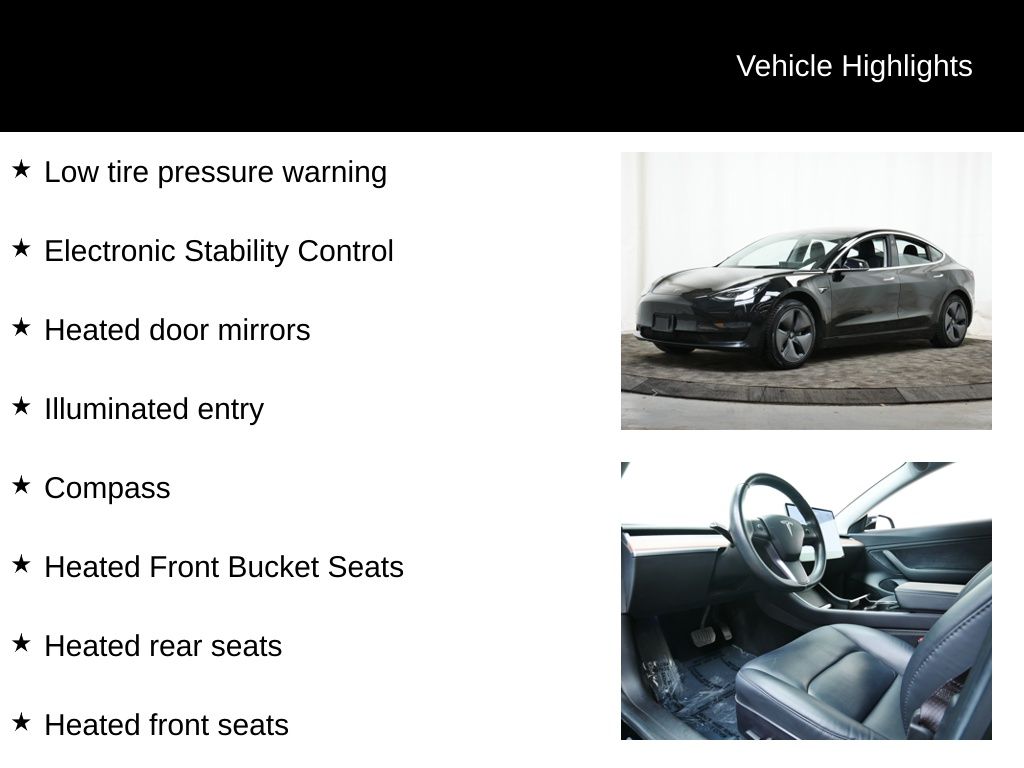 Vehicle Highlights

★ Low tire pressure warning

★ Electronic Stability Control

★ Heated door mirrors

★ Illuminated entry

★ Compass

★ Heated Front Bucket Seats

★ Heated rear seats

★ Heated front seats